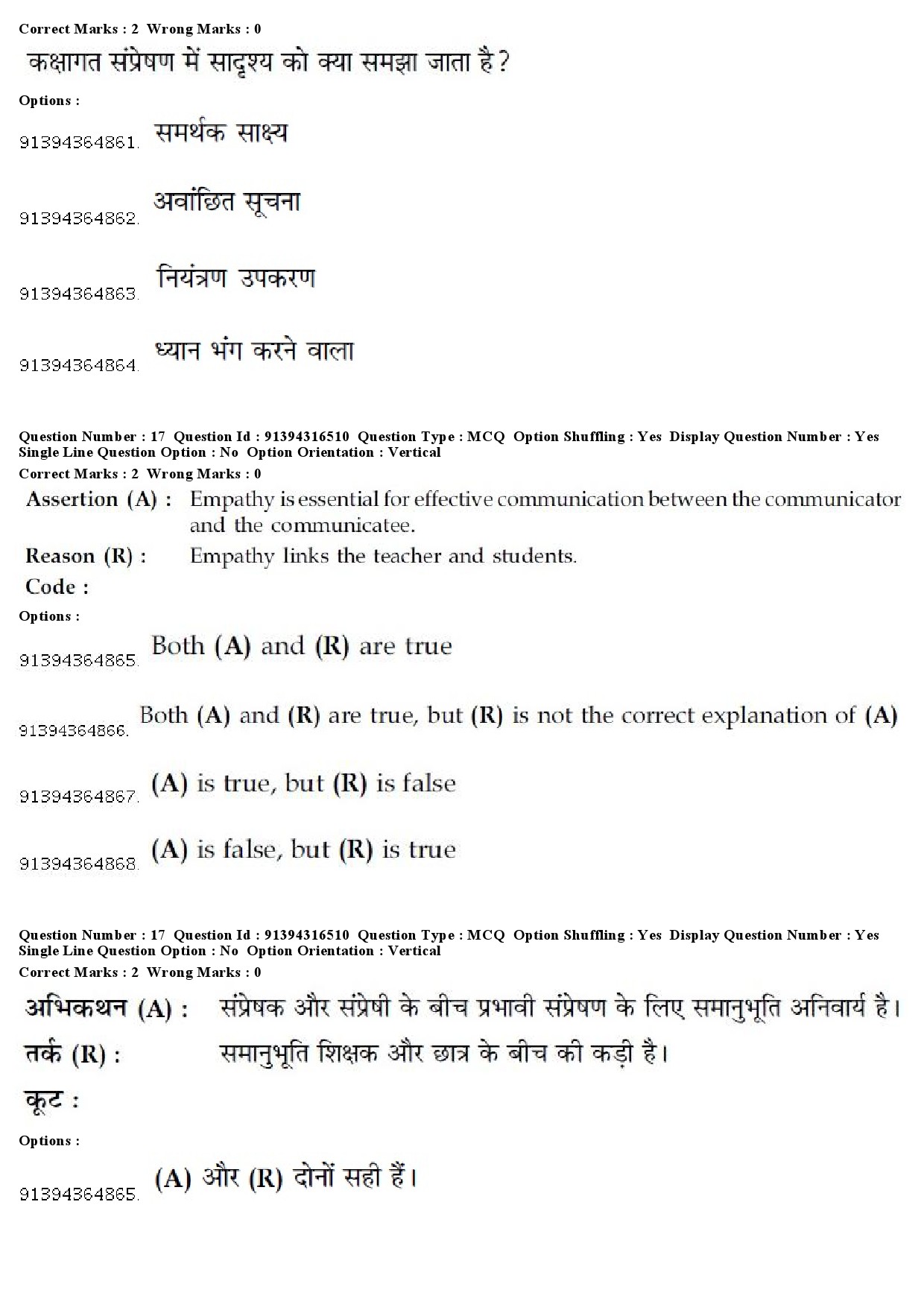 Correct Marks : 2 Wrong Marks : 0

कक्षागत संप्रेषण में सादृश्य को क्या समझा जाता है?

Options :

91394364861. समर्थक साक्ष्य

91394364862. अवांछित सूचना

91394364863. नियंत्रण उपकरण

91394364864. ध्यान भंग करने वाला

Question Number : 17 Question Id : 91394316510 Question Type : MCQ Option Shuffling : Yes Display Question Number : Yes Single Line Question Option : No Option Orientation : Vertical

Correct Marks : 2 Wrong Marks : 0

Assertion (A) : Empathy is essential for effective communication between the communicator and the communicatee.

Reason (R) : Empathy links the teacher and students.

Code :

Options :

91394364865. Both (A) and (R) are true

91394364866. Both (A) and (R) are true, but (R) is not the correct explanation of (A)

91394364867. (A) is true, but (R) is false

91394364868. (A) is false, but (R) is true

Question Number : 17 Question Id : 91394316510 Question Type : MCQ Option Shuffling : Yes Display Question Number : Yes Single Line Question Option : No Option Orientation : Vertical

Correct Marks : 2 Wrong Marks : 0

अभिकथन (A) : संप्रेषक और संप्रेषी के बीच प्रभावी संप्रेषण के लिए समानुभूति अनिवार्य है।

तर्क (R) : समानुभूति शिक्षक और छात्र के बीच की कड़ी है।

कूट :

Options :

91394364865. (A) और (R) दोनों सही हैं।